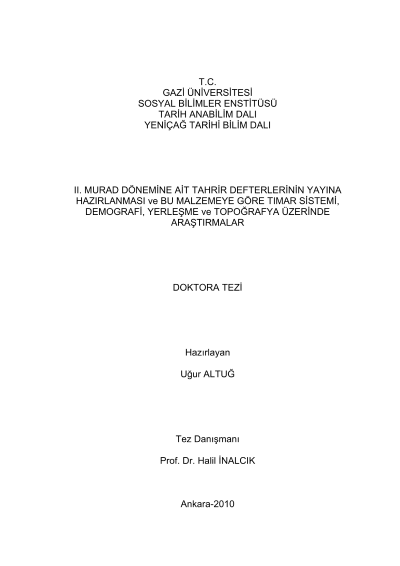 T.C.
GAZİ ÜNİVERSİTESİ
SOSYAL BİLİMLER ENSTİTÜSÜ
TARİH ANABİLİM DALI
YENİÇAĞ TARİHİ BİLİM DALI

II. MURAD DÖNEMİNE AİT TAHRİR DEFTERLERİNİN YAYINA HAZIRLANMASI ve BU MALZEMEYE GÖRE TIMAR SİSTEMİ, DEMOGRAFİ, YERLEŞME ve TOPOĞRAFYA ÜZERİNDE ARAŞTIRMALAR

DOKTORA TEZİ

Hazırlayan

Uğur ALTUĞ

Tez Danışmanı

Prof. Dr. Halil İNALCIK

Ankara-2010